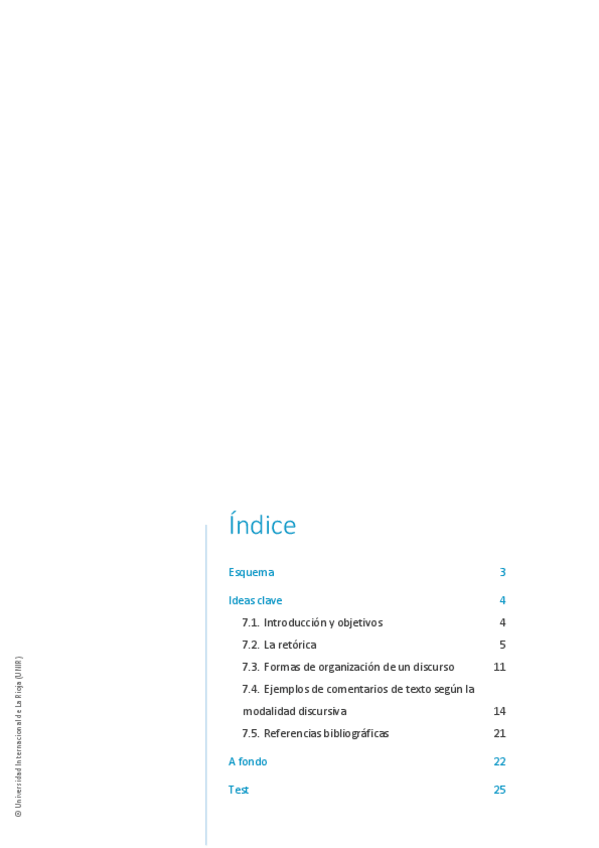 Índice

Esquema 3

Ideas clave 4

7.1. Introducción y objetivos 4

7.2. La retórica 5

7.3. Formas de organización de un discurso 11

7.4. Ejemplos de comentarios de texto según la modalidad discursiva 14

7.5. Referencias bibliográficas 21

A fondo 22

Test 25

© Universidad Internacional de La Rioja (UNIR)